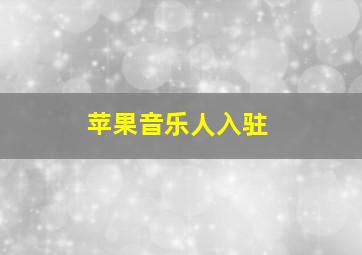 苹果音乐人入驻